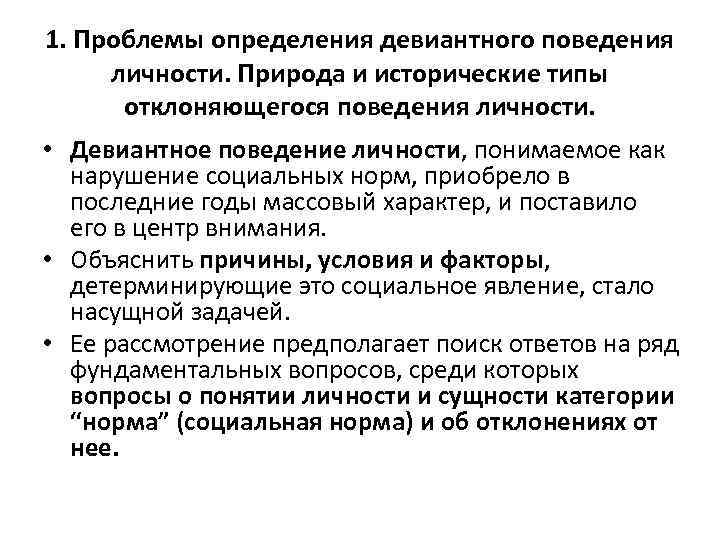 1. Проблемы определения девиантного поведения личности. Природа и исторические типы отклоняющегося поведения личности.

• Девиантное поведение личности, понимаемое как нарушение социальных норм, приобрело в последние годы массовый характер, и поставило его в центр внимания.

• Объяснить причины, условия и факторы, детерминирующие это социальное явление, стало насущной задачей.

• Ее рассмотрение предполагает поиск ответов на ряд фундаментальных вопросов, среди которых вопросы о понятии личности и сущности категории “норма” (социальная норма) и об отклонениях от нее.